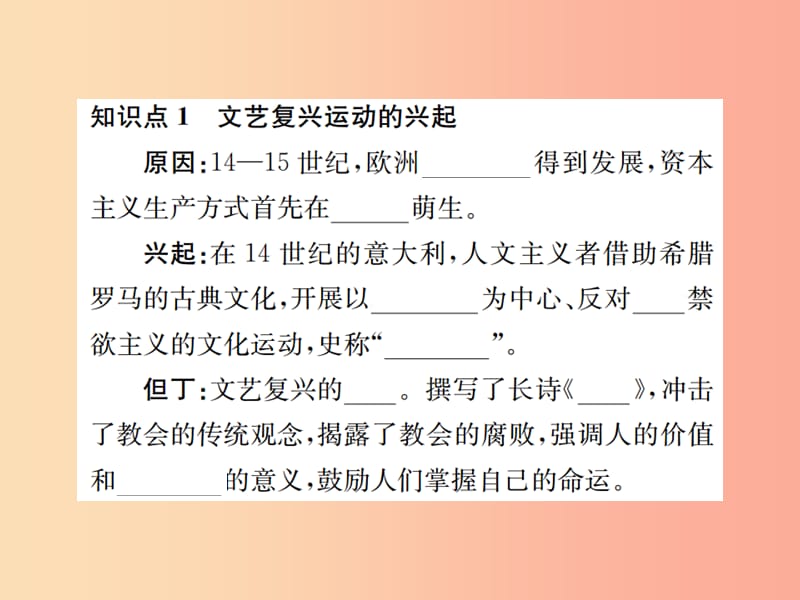 知识点 1 文艺复兴运动的兴起

原因：14—15 世纪，欧洲________得到发展，资本主义生产方式首先在______萌生。

兴起：在 14 世纪的意大利，人文主义者借助希腊罗马的古典文化，开展以________为中心、反对____禁欲主义的文化运动，史称“________”。

但丁：文艺复兴的____。撰写了长诗《____》，冲击了教会的传统观念，揭露了教会的腐败，强调人的价值和________的意义，鼓励人们掌握自己的命运。